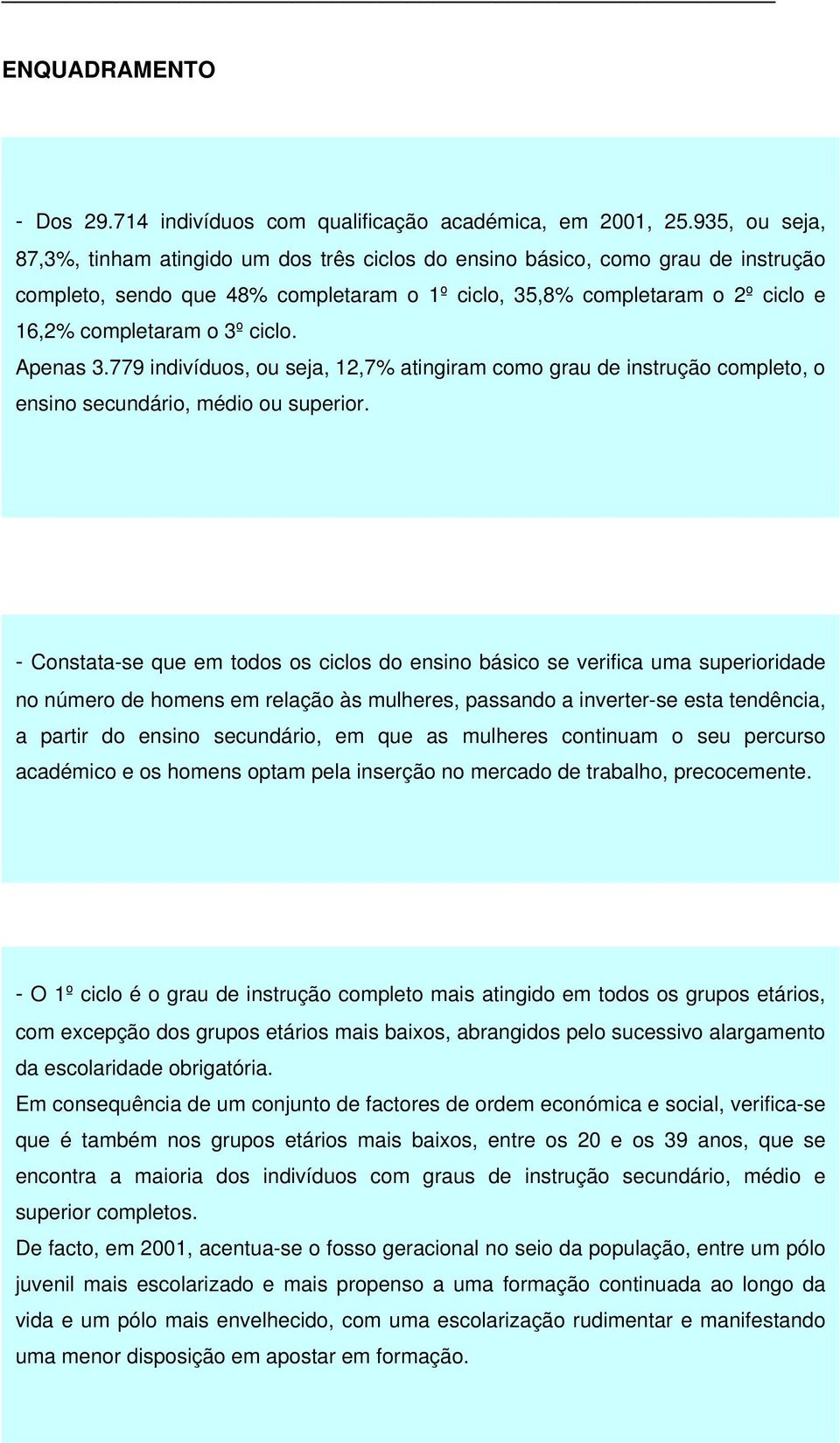 ENQUADRAMENTO

- Dos 29.714 indivíduos com qualificação académica, em 2001, 25.935, ou seja, 87,3%, tinham atingido um dos três ciclos do ensino básico, como grau de instrução completo, sendo que 48% completaram o 1º ciclo, 35,8% completaram o 2º ciclo e 16,2% completaram o 3º ciclo.
Apenas 3.779 indivíduos, ou seja, 12,7% atingiram como grau de instrução completo, o ensino secundário, médio ou superior.

- Constata-se que em todos os ciclos do ensino básico se verifica uma superioridade no número de homens em relação às mulheres, passando a inverter-se esta tendência, a partir do ensino secundário, em que as mulheres continuam o seu percurso académico e os homens optam pela inserção no mercado de trabalho, precocemente.

- O 1º ciclo é o grau de instrução completo mais atingido em todos os grupos etários, com excepção dos grupos etários mais baixos, abrangidos pelo sucessivo alargamento da escolaridade obrigatória.
Em consequência de um conjunto de factores de ordem económica e social, verifica-se que é também nos grupos etários mais baixos, entre os 20 e os 39 anos, que se encontra a maioria dos indivíduos com graus de instrução secundário, médio e superior completos.
De facto, em 2001, acentua-se o fosso geracional no seio da população, entre um pólo juvenil mais escolarizado e mais propenso a uma formação continuada ao longo da vida e um pólo mais envelhecido, com uma escolarização rudimentar e manifestando uma menor disposição em apostar em formação.